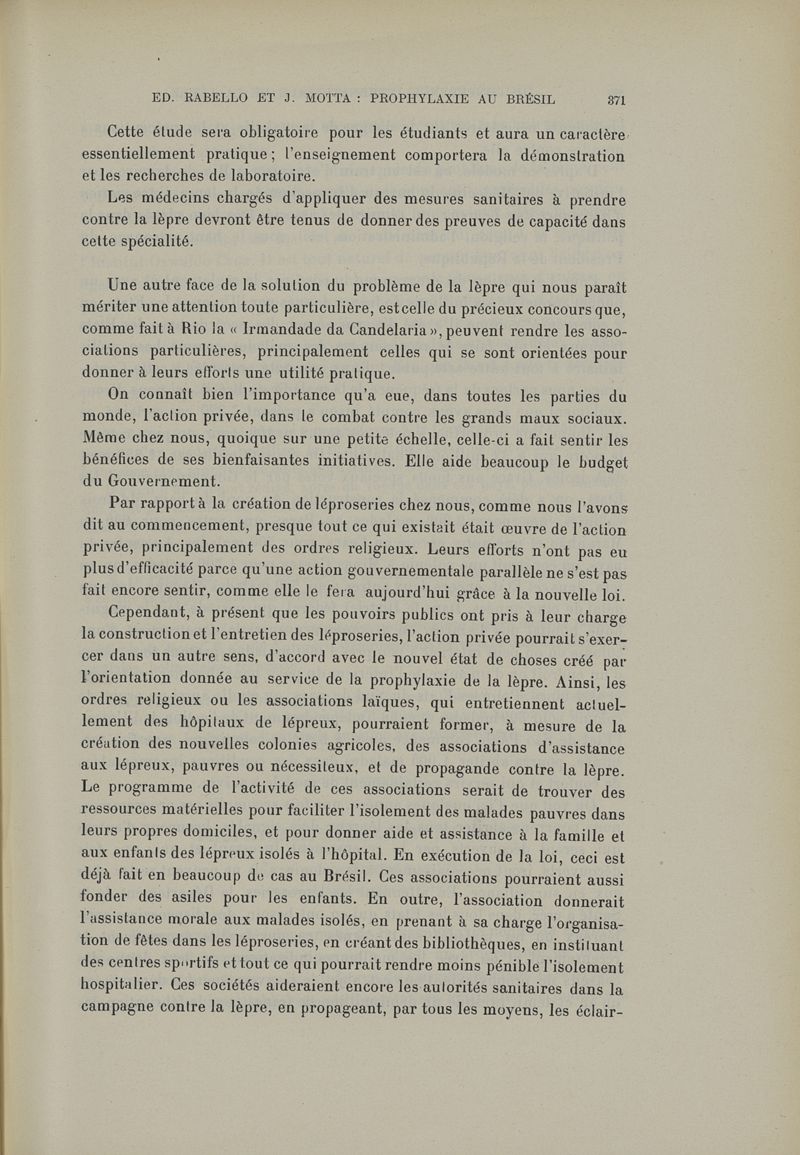 ED. RABELLO ET J. MOTTA : PROPHYLAXIE AU BRÉSIL 371

Cette étude sera obligatoire pour les étudiants et aura un caractère essentiellement pratique ; l'enseignement comportera la démonstration et les recherches de laboratoire.

Les médecins chargés d'appliquer des mesures sanitaires à prendre contre la lèpre devront être tenus de donner des preuves de capacité dans cette spécialité.

Une autre face de la solution du problème de la lèpre qui nous paraît mériter une attention toute particulière, est celle du précieux concours que, comme fait à Rio la « Irmandade da Candelaria », peuvent rendre les associations particulières, principalement celles qui se sont orientées pour donner à leurs efforts une utilité pratique.

On connaît bien l'importance qu'a eue, dans toutes les parties du monde, l'action privée, dans le combat contre les grands maux sociaux. Même chez nous, quoique sur une petite échelle, celle-ci a fait sentir les bénéfices de ses bienfaisantes initiatives. Elle aide beaucoup le budget du Gouvernement.

Par rapport à la création de léproseries chez nous, comme nous l'avons dit au commencement, presque tout ce qui existait était œuvre de l'action privée, principalement des ordres religieux. Leurs efforts n'ont pas eu plus d'efficacité parce qu'une action gouvernementale parallèle ne s'est pas fait encore sentir, comme elle le fera aujourd'hui grâce à la nouvelle loi.

Cependant, à présent que les pouvoirs publics ont pris à leur charge la construction et l'entretien des léproseries, l'action privée pourrait s'exercer dans un autre sens, d'accord avec le nouvel état de choses créé par l'orientation donnée au service de la prophylaxie de la lèpre. Ainsi, les ordres religieux ou les associations laïques, qui entretiennent actuellement des hôpitaux de lépreux, pourraient former, à mesure de la création des nouvelles colonies agricoles, des associations d'assistance aux lépreux, pauvres ou nécessiteux, et de propagande contre la lèpre. Le programme de l'activité de ces associations serait de trouver des ressources matérielles pour faciliter l'isolement des malades pauvres dans leurs propres domiciles, et pour donner aide et assistance à la famille et aux enfants des lépreux isolés à l'hôpital. En exécution de la loi, ceci est déjà fait en beaucoup de cas au Brésil. Ces associations pourraient aussi fonder des asiles pour les enfants. En outre, l'association donnerait l'assistance morale aux malades isolés, en prenant à sa charge l'organisation de fêtes dans les léproseries, en créant des bibliothèques, en instituant des centres sportifs et tout ce qui pourrait rendre moins pénible l'isolement hospitalier. Ces sociétés aideraient encore les autorités sanitaires dans la campagne contre la lèpre, en propageant, par tous les moyens, les éclair-